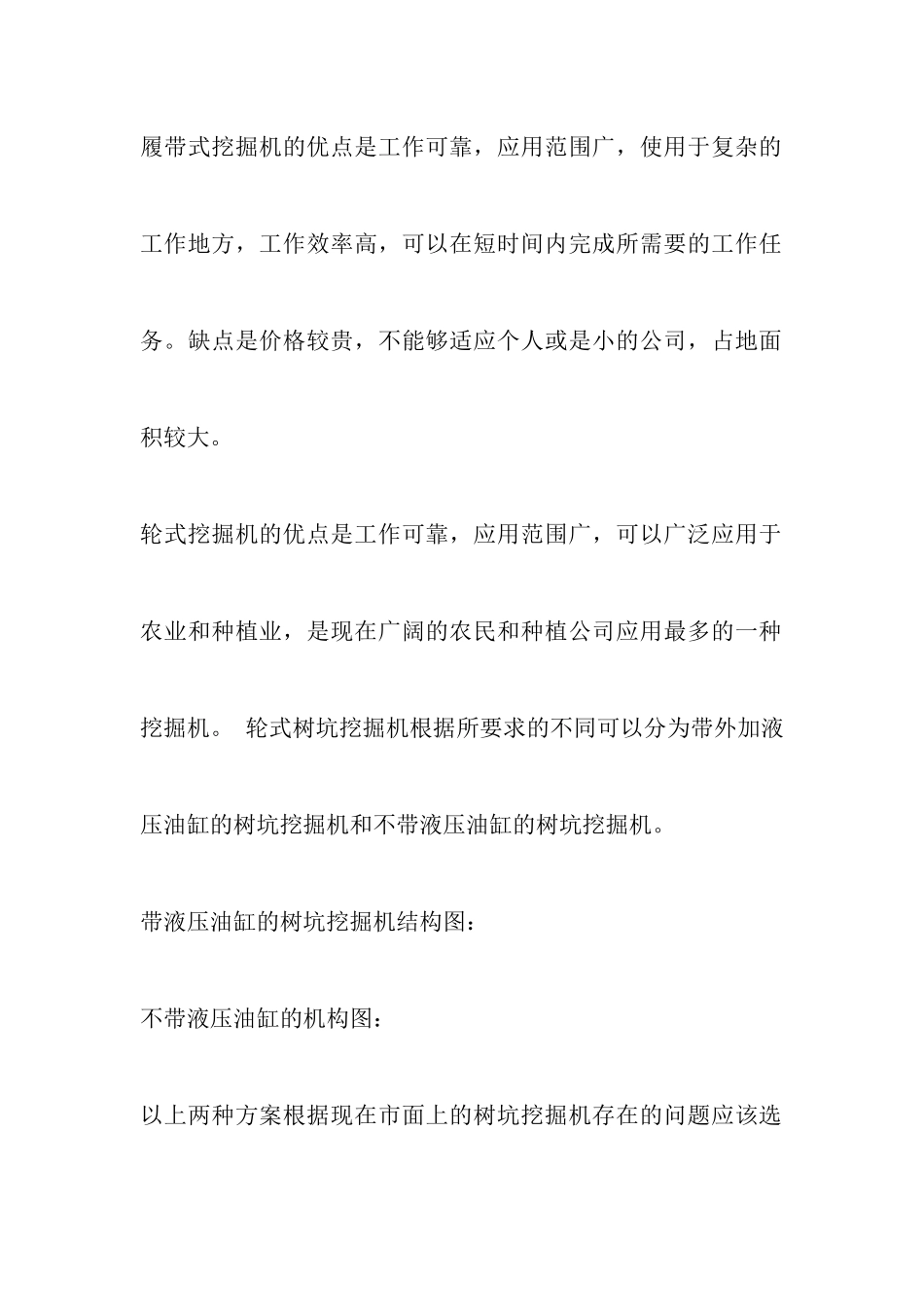 履带式挖掘机的优点是工作可靠，应用范围广，使用于复杂的工作地方，工作效率高，可以在短时间内完成所需要的工作任务。缺点是价格较贵，不能够适应个人或是小的公司，占地面积较大。

轮式挖掘机的优点是工作可靠，应用范围广，可以广泛应用于农业和种植业，是现在广阔的农民和种植公司应用最多的一种挖掘机。 轮式树坑挖掘机根据所要求的不同可以分为带外加液压油缸的树坑挖掘机和不带液压油缸的树坑挖掘机。

带液压油缸的树坑挖掘机结构图：

不带液压油缸的机构图：

以上两种方案根据现在市面上的树坑挖掘机存在的问题应该选